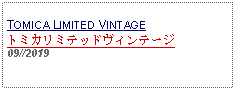 TOMICA LIMITED VINTAGE
トミカリミテッドヴィンテージ
09//2019